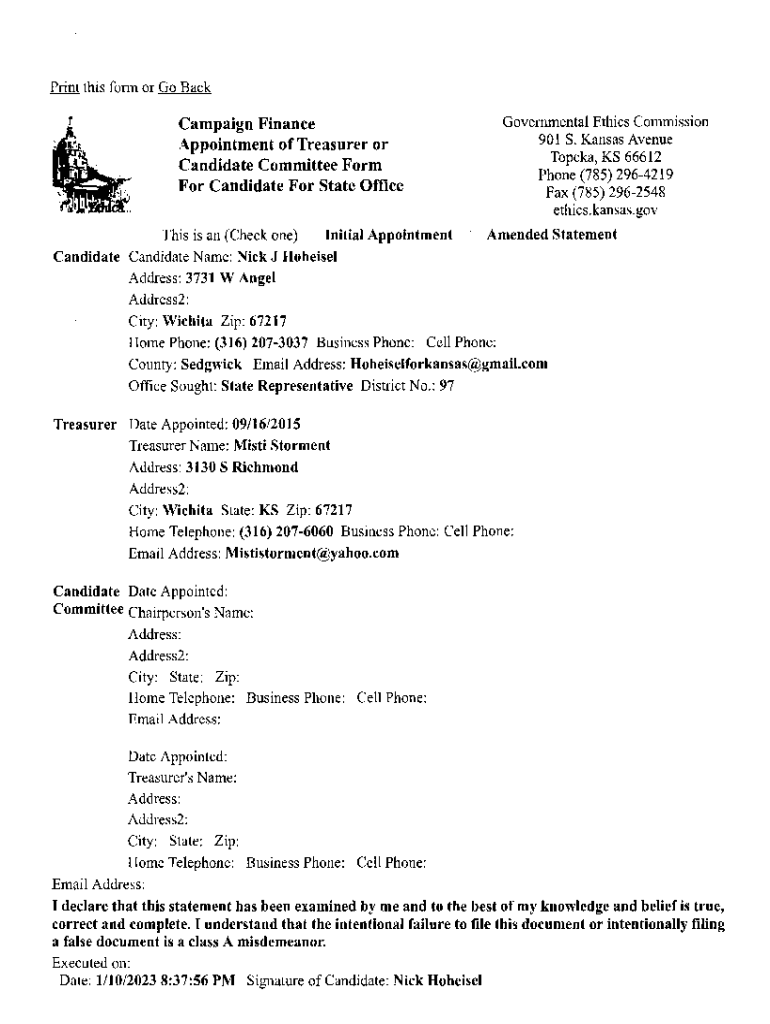 Print this form or Go Back

Campaign Finance
Appointment of Treasurer or
Candidate Committee Form
For Candidate For State Office

Governmental Ethics Commission
901 S. Kansas Avenue
Topeka, KS 66612
Phone (785) 296-4219
Fax (785) 296-2548
ethics.kansas.gov

This is an (Check one) Initial Appointment Amended Statement

Candidate Candidate Name: Nick J Hoheisel
Address: 3731 W Angel
Address2:
City: Wichita Zip: 67217
Home Phone: (316) 207-3037 Business Phone: Cell Phone:
County: Sedgwick Email Address: Hoheiselforkansas@gmail.com
Office Sought: State Representative District No.: 97

Treasurer Date Appointed: 09/16/2015
Treasurer Name: Misti Storment
Address: 3130 S Richmond
Address2:
City: Wichita State: KS Zip: 67217
Home Telephone: (316) 207-6060 Business Phone: Cell Phone:
Email Address: Mististorment@yahoo.com

Candidate Committee Date Appointed:
Chairperson's Name:
Address:
Address2:
City: State: Zip:
Home Telephone: Business Phone: Cell Phone:
Email Address:

Date Appointed:
Treasurer's Name:
Address:
Address2:
City: State: Zip:
Home Telephone: Business Phone: Cell Phone:
Email Address:

I declare that this statement has been examined by me and to the best of my knowledge and belief is true, correct and complete. I understand that the intentional failure to file this document or intentionally filing a false document is a class A misdemeanor.

Executed on:
Date: 1/10/2023 8:37:56 PM Signature of Candidate: Nick Hoheisel